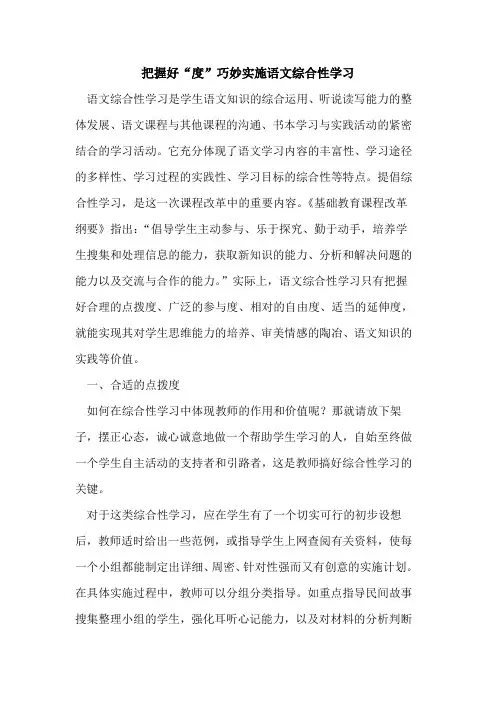 把握好“度”巧妙实施语文综合性学习

语文综合性学习是学生语文知识的综合运用、听说读写能力的整体发展、语文课程与其他课程的沟通、书本学习与实践活动的紧密结合的学习活动。它充分体现了语文学习内容的丰富性、学习途径的多样性、学习过程的实践性、学习目标的综合性等特点。提倡综合性学习，是这一次课程改革中的重要内容。《基础教育课程改革纲要》指出：“倡导学生主动参与、乐于探究、勤于动手，培养学生搜集和处理信息的能力，获取新知识的能力、分析和解决问题的能力以及交流与合作的能力。”实际上，语文综合性学习只有把握好合理的点拨度、广泛的参与度、相对的自由度、适当的延伸度，就能实现其对学生思维能力的培养、审美情感的陶冶、语文知识的实践等价值。

一、合适的点拨度

如何在综合性学习中体现教师的作用和价值呢？那就请放下架子，摆正心态，诚心诚意地做一个帮助学生学习的人，自始至终做一个学生自主活动的支持者和引路者，这是教师搞好综合性学习的关键。

对于这类综合性学习，应在学生有了一个切实可行的初步设想后，教师适时给出一些范例，或指导学生上网查阅有关资料，使每一个小组都能制定出详细、周密、针对性强而又有创意的实施计划。在具体实施过程中，教师可以分组分类指导。如重点指导民间故事搜集整理小组的学生，强化耳听心记能力，以及对材料的分析判断